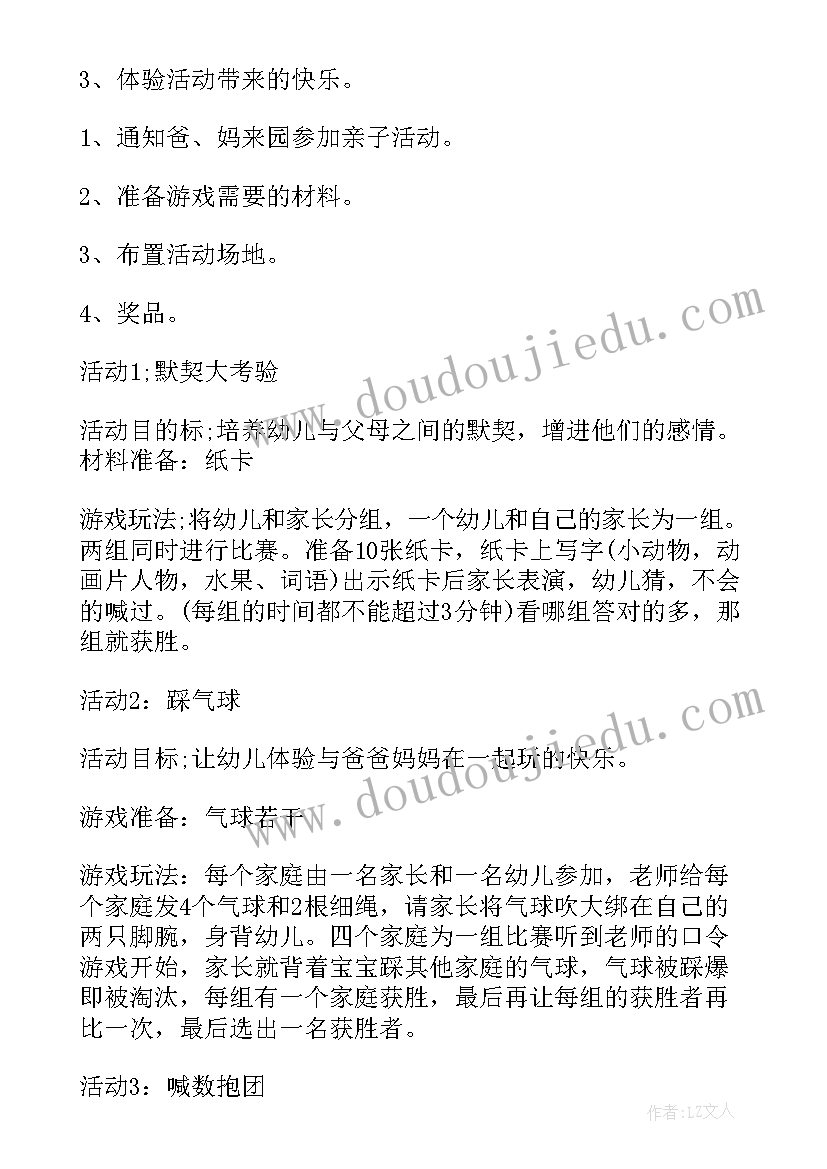 3、体验活动带来的快乐。

1、通知爸、妈来园参加亲子活动。

2、准备游戏需要的材料。

3、布置活动场地。

4、奖品。

活动1;默契大考验

活动目的标;培养幼儿与父母之间的默契，增进他们的感情。材料准备：纸卡

游戏玩法;将幼儿和家长分组，一个幼儿和自己的家长为一组。两组同时进行比赛。准备10张纸卡，纸卡上写字(小动物，动画片人物，水果、词语)出示纸卡后家长表演，幼儿猜，不会的喊过。(每组的时间都不能超过3分钟)看哪组答对的多，那组就获胜。

活动2：踩气球

活动目标;让幼儿体验与爸爸妈妈在一起玩的快乐。

游戏准备：气球若干

游戏玩法：每个家庭由一名家长和一名幼儿参加，老师给每个家庭发4个气球和2根细绳，请家长将气球吹大绑在自己的两只脚腕，身背幼儿。四个家庭为一组比赛听到老师的口令游戏开始，家长就背着宝宝踩其他家庭的气球，气球被踩爆即被淘汰，每组有一个家庭获胜，最后再让每组的获胜者再比一次，最后选出一名获胜者。

活动3：喊数抱团

www.doudoujiedu.com

www.doudoujiedu.com

作者：LZ文人